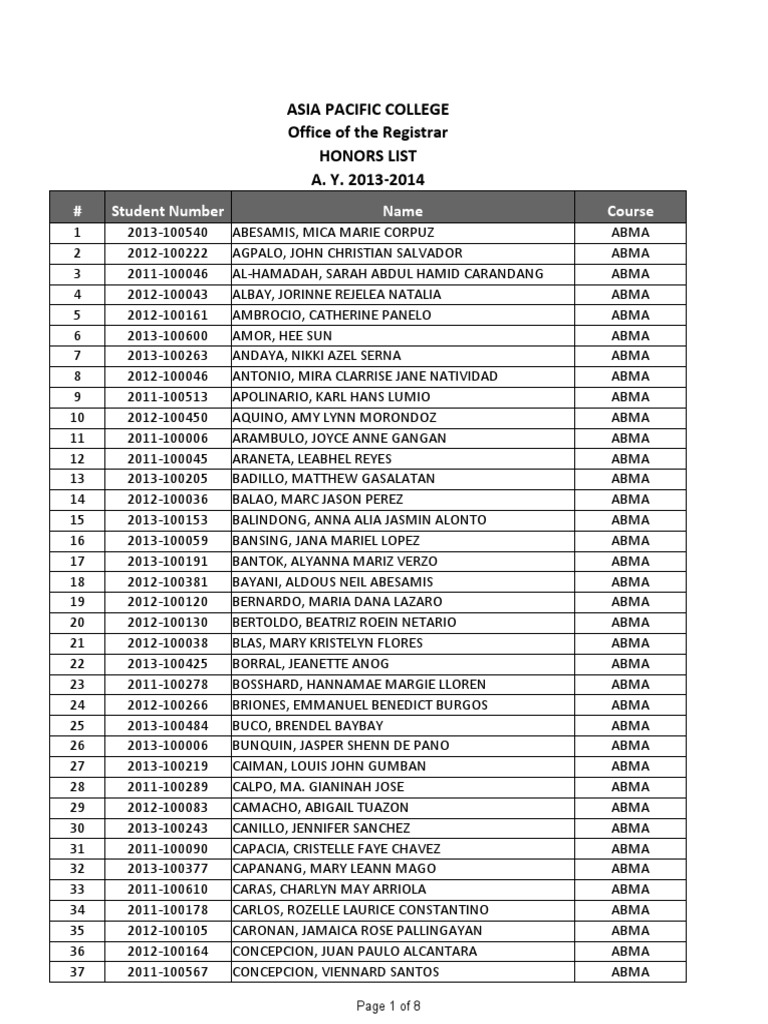 ASIA PACIFIC COLLEGE
Office of the Registrar
HONORS LIST
A. Y. 2013-2014

| # | Student Number | Name | Course |
|---|---|---|---|
| 1 | 2013-100540 | ABESAMIS, MICA MARIE CORPUZ | ABMA |
| 2 | 2012-100222 | AGPALO, JOHN CHRISTIAN SALVADOR | ABMA |
| 3 | 2011-100046 | AL-HAMADAH, SARAH ABDUL HAMID CARANDANG | ABMA |
| 4 | 2012-100043 | ALBAY, JORINNE REJELEA NATALIA | ABMA |
| 5 | 2012-100161 | AMBROCIO, CATHERINE PANELO | ABMA |
| 6 | 2013-100600 | AMOR, HEE SUN | ABMA |
| 7 | 2013-100263 | ANDAYA, NIKKI AZEL SERNA | ABMA |
| 8 | 2012-100046 | ANTONIO, MIRA CLARRISE JANE NATIVIDAD | ABMA |
| 9 | 2011-100513 | APOLINARIO, KARL HANS LUMIO | ABMA |
| 10 | 2012-100450 | AQUINO, AMY LYNN MORONDOZ | ABMA |
| 11 | 2011-100006 | ARAMBULO, JOYCE ANNE GANGAN | ABMA |
| 12 | 2011-100045 | ARANETA, LEABHEL REYES | ABMA |
| 13 | 2013-100205 | BADILLO, MATTHEW GASALATAN | ABMA |
| 14 | 2012-100036 | BALAO, MARC JASON PEREZ | ABMA |
| 15 | 2013-100153 | BALINDONG, ANNA ALIA JASMIN ALONTO | ABMA |
| 16 | 2013-100059 | BANSING, JANA MARIEL LOPEZ | ABMA |
| 17 | 2013-100191 | BANTOK, ALYANNA MARIZ VERZO | ABMA |
| 18 | 2012-100381 | BAYANI, ALDOUS NEIL ABESAMIS | ABMA |
| 19 | 2012-100120 | BERNARDO, MARIA DANA LAZARO | ABMA |
| 20 | 2012-100130 | BERTOLDO, BEATRIZ ROEIN NETARIO | ABMA |
| 21 | 2012-100038 | BLAS, MARY KRISTELYN FLORES | ABMA |
| 22 | 2013-100425 | BORRAL, JEANETTE ANOG | ABMA |
| 23 | 2011-100278 | BOSSHARD, HANNAMAE MARGIE LLOREN | ABMA |
| 24 | 2012-100266 | BRIONES, EMMANUEL BENEDICT BURGOS | ABMA |
| 25 | 2013-100484 | BUCO, BRENDEL BAYBAY | ABMA |
| 26 | 2013-100006 | BUNQUIN, JASPER SHENN DE PANO | ABMA |
| 27 | 2013-100219 | CAIMAN, LOUIS JOHN GUMBAN | ABMA |
| 28 | 2011-100289 | CALPO, MA. GIANINAH JOSE | ABMA |
| 29 | 2012-100083 | CAMACHO, ABIGAIL TUAZON | ABMA |
| 30 | 2013-100243 | CANILLO, JENNIFER SANCHEZ | ABMA |
| 31 | 2011-100090 | CAPACIA, CRISTELLE FAYE CHAVEZ | ABMA |
| 32 | 2013-100377 | CAPANANG, MARY LEANN MAGO | ABMA |
| 33 | 2011-100610 | CARAS, CHARLYN MAY ARRIOLA | ABMA |
| 34 | 2011-100178 | CARLOS, ROZELLE LAURICE CONSTANTINO | ABMA |
| 35 | 2012-100105 | CARONAN, JAMAICA ROSE PALLINGAYAN | ABMA |
| 36 | 2012-100164 | CONCEPCION, JUAN PAULO ALCANTARA | ABMA |
| 37 | 2011-100567 | CONCEPCION, VIENNARD SANTOS | ABMA |

Page 1 of 8